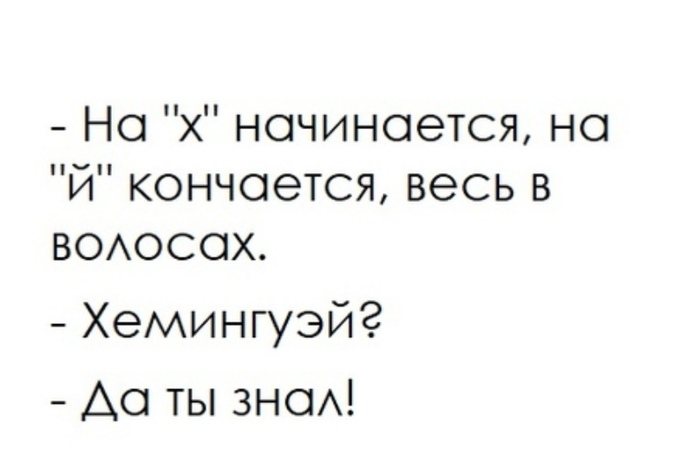 - На "х" начинается, на "й" кончается, весь в волосах.

- Хемингуэй?

- Да ты знал!